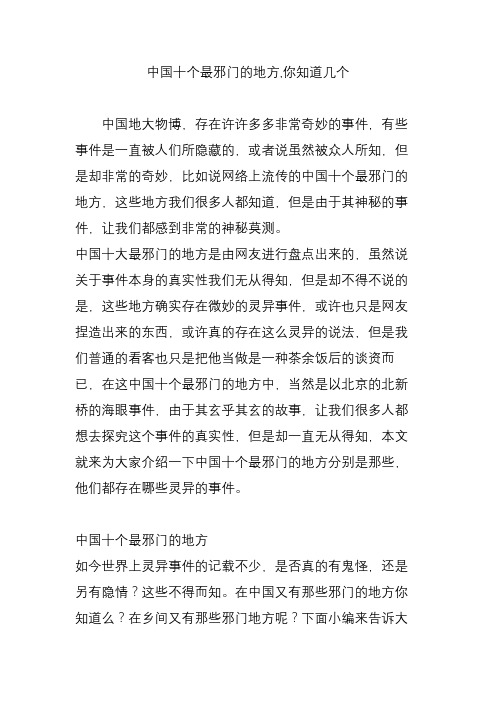 中国十个最邪门的地方,你知道几个

中国地大物博，存在许许多多非常奇妙的事件，有些事件是一直被人们所隐藏的，或者说虽然被众人所知，但是却非常的奇妙，比如说网络上流传的中国十个最邪门的地方，这些地方我们很多人都知道，但是由于其神秘的事件，让我们都感到非常的神秘莫测。
中国十大最邪门的地方是由网友进行盘点出来的，虽然说关于事件本身的真实性我们无从得知，但是却不得不说的是，这些地方确实存在微妙的灵异事件，或许也只是网友捏造出来的东西，或许真的存在这么灵异的说法，但是我们普通的看客也只是把他当做是一种茶余饭后的谈资而已，在这中国十个最邪门的地方中，当然是以北京的北新桥的海眼事件，由于其玄乎其玄的故事，让我们很多人都想去探究这个事件的真实性，但是却一直无从得知，本文就来为大家介绍一下中国十个最邪门的地方分别是那些，他们都存在哪些灵异的事件。

中国十个最邪门的地方
如今世界上灵异事件的记载不少，是否真的有鬼怪，还是另有隐情？这些不得而知。在中国又有那些邪门的地方你知道么？在乡间又有那些邪门地方呢？下面小编来告诉大